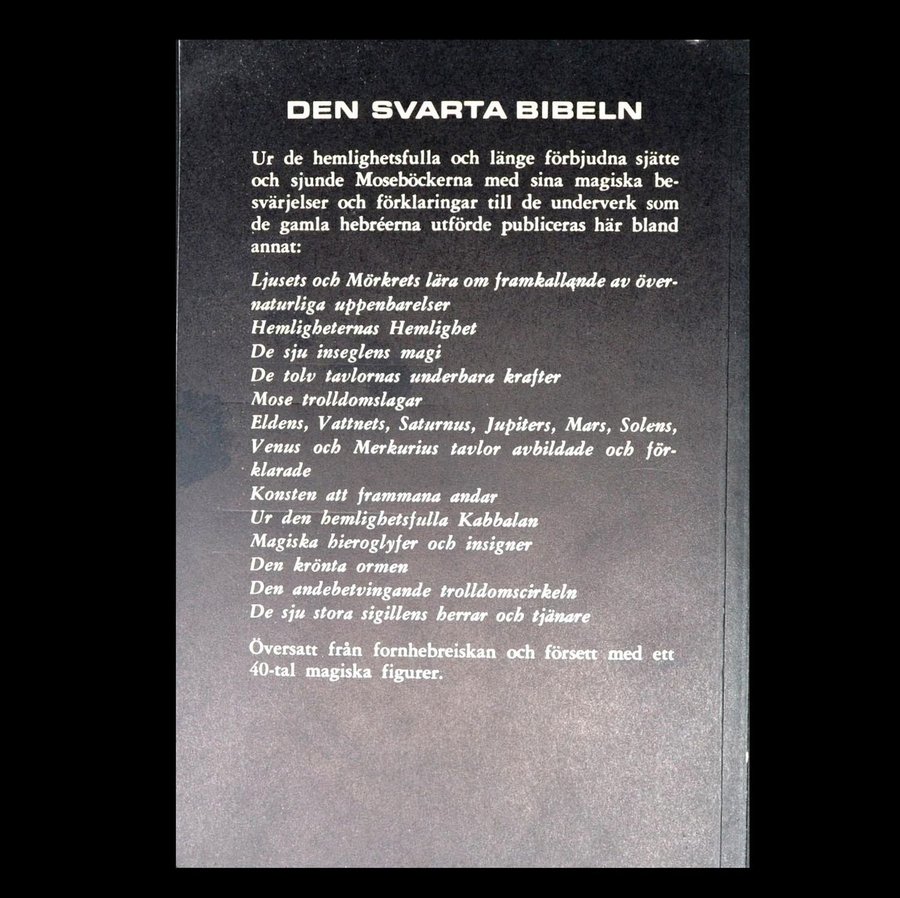 DEN SVARTA BIBELN

Ur de hemlighetsfulla och länge förbjudna sjätte och sjunde Moseböckerna med sina magiska besvärjelser och förklaringar till de underverk som de gamla hebréerna utförde publiceras här bland annat:

Ljusets och Mörkrets lära om framkallande av övernaturliga uppenbarelser
Hemligheternas Hemlighet
De sju inseglens magi
De tolv tavlornas underbara krafter
Mose trolldomslagar
Eldens, Vattnets, Saturnus, Jupiters, Mars, Solens, Venus och Merkurius tavlor avbildade och förklarade
Konsten att frammana andar
Ur den hemlighetsfulla Kabbalan
Magiska hieroglyfer och insigner
Den krönta ormen
Den andebetvingande trolldomscirkeln
De sju stora sigillens herrar och tjänare

Översatt från fornhebreiskan och försett med ett 40-tal magiska figurer.